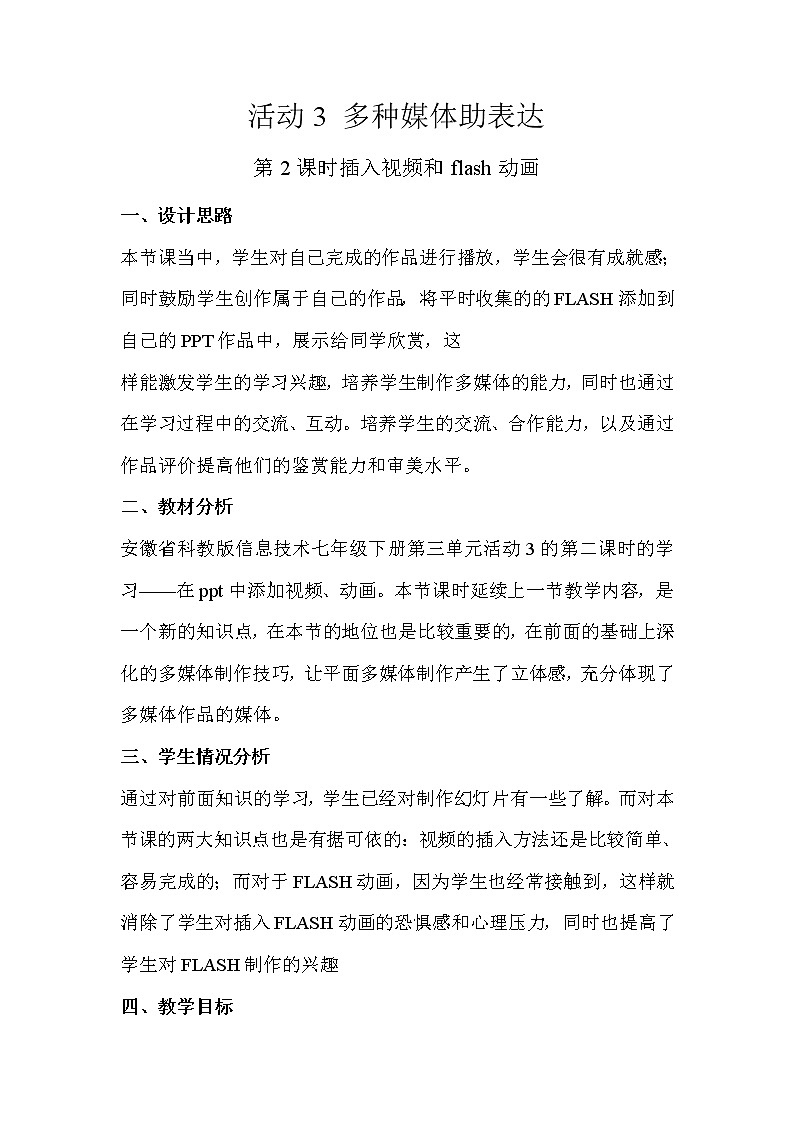 活动 3 多种媒体助表达

第 2 课时插入视频和 flash 动画

一、设计思路

本节课当中，学生对自己完成的作品进行播放，学生会很有成就感；同时鼓励学生创作属于自己的作品，将平时收集的的 FLASH 添加到自己的 PPT 作品中，展示给同学欣赏，这

样能激发学生的学习兴趣，培养学生制作多媒体的能力，同时也通过在学习过程中的交流、互动。培养学生的交流、合作能力，以及通过作品评价提高他们的鉴赏能力和审美水平。

二、教材分析

安徽省科教版信息技术七年级下册第三单元活动 3 的第二课时的学习——在 ppt 中添加视频、动画。本节课时延续上一节教学内容，是一个新的知识点，在本节的地位也是比较重要的，在前面的基础上深化的多媒体制作技巧，让平面多媒体制作产生了立体感，充分体现了多媒体作品的媒体。

三、学生情况分析

通过对前面知识的学习，学生已经对制作幻灯片有一些了解。而对本节课的两大知识点也是有据可依的：视频的插入方法还是比较简单、容易完成的；而对于 FLASH 动画，因为学生也经常接触到，这样就消除了学生对插入 FLASH 动画的恐惧感和心理压力，同时也提高了学生对 FLASH 制作的兴趣

四、教学目标